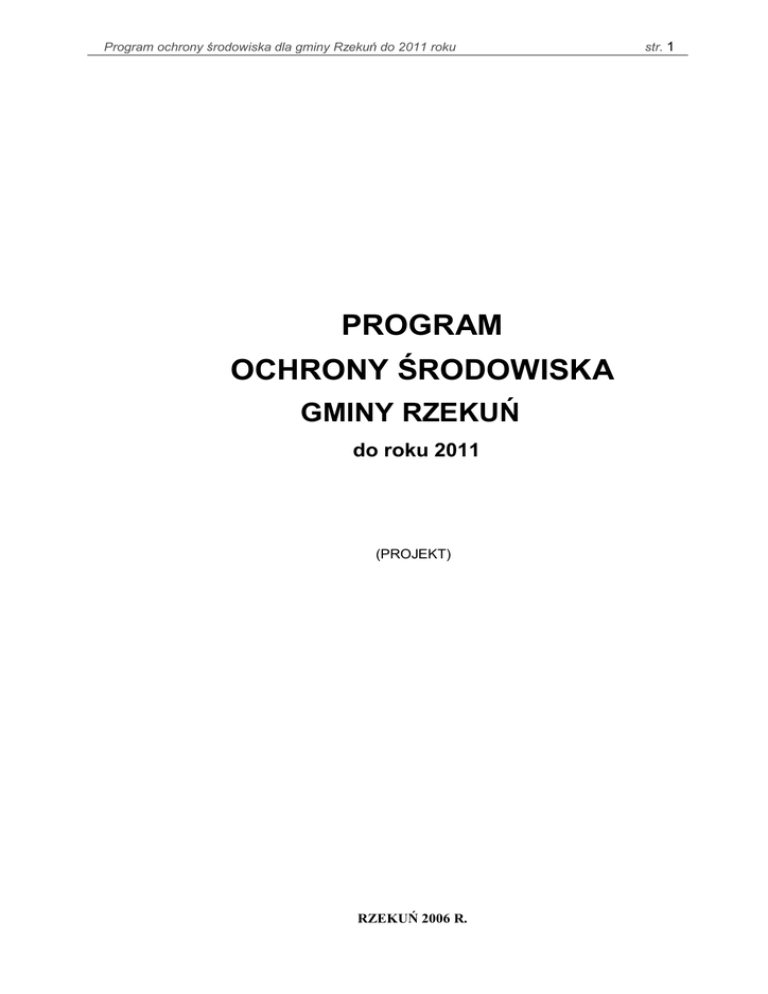 Program ochrony środowiska dla gminy Rzekuń do 2011 roku

str. 1

PROGRAM
OCHRONY ŚRODOWISKA
GMINY RZEKUŃ
do roku 2011

(PROJEKT)

RZEKUŃ 2006 R.